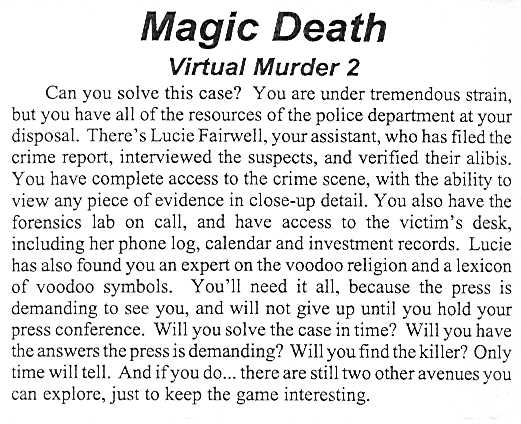 Magic Death

Virtual Murder 2

Can you solve this case? You are under tremendous strain, but you have all of the resources of the police department at your disposal. There's Lucie Fairwell, your assistant, who has filed the crime report, interviewed the suspects, and verified their alibis. You have complete access to the crime scene, with the ability to view any piece of evidence in close-up detail. You also have the forensics lab on call, and have access to the victim's desk, including her phone log, calendar and investment records. Lucie has also found you an expert on the voodoo religion and a lexicon of voodoo symbols. You'll need it all, because the press is demanding to see you, and will not give up until you hold your press conference. Will you solve the case in time? Will you have the answers the press is demanding? Will you find the killer? Only time will tell. And if you do... there are still two other avenues you can explore, just to keep the game interesting.